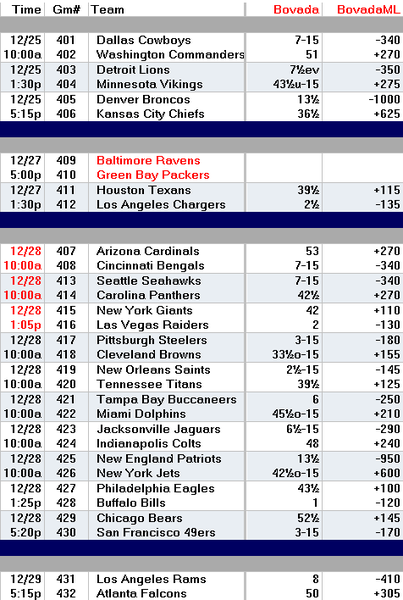 | Time | Gm# | Team | Bovada | BovadaML |
|---|---|---|---|---|
| 12/25 | 401 | Dallas Cowboys | 7-15 | -340 |
| 10:00a | 402 | Washington Commanders | 51 | +270 |
| 12/25 | 403 | Detroit Lions | 7½ev | -350 |
| 1:30p | 404 | Minnesota Vikings | 43½u-15 | +275 |
| 12/25 | 405 | Denver Broncos | 13½ | -1000 |
| 5:15p | 406 | Kansas City Chiefs | 36½ | +625 |
| 12/27 | 409 | Baltimore Ravens | | |
| 5:00p | 410 | Green Bay Packers | | |
| 12/27 | 411 | Houston Texans | 39½ | +115 |
| 1:30p | 412 | Los Angeles Chargers | 2½ | -135 |
| 12/28 | 407 | Arizona Cardinals | 53 | +270 |
| 10:00a | 408 | Cincinnati Bengals | 7-15 | -340 |
| 12/28 | 413 | Seattle Seahawks | 7-15 | -340 |
| 10:00a | 414 | Carolina Panthers | 42½ | +270 |
| 12/28 | 415 | New York Giants | 42 | +110 |
| 1:05p | 416 | Las Vegas Raiders | 2 | -130 |
| 12/28 | 417 | Pittsburgh Steelers | 3-15 | -180 |
| 10:00a | 418 | Cleveland Browns | 33½o-15 | +155 |
| 12/28 | 419 | New Orleans Saints | 2½-15 | -145 |
| 10:00a | 420 | Tennessee Titans | 39½ | +125 |
| 12/28 | 421 | Tampa Bay Buccaneers | 6 | -250 |
| 10:00a | 422 | Miami Dolphins | 45½o-15 | +210 |
| 12/28 | 423 | Jacksonville Jaguars | 6½-15 | -290 |
| 10:00a | 424 | Indianapolis Colts | 48 | +240 |
| 12/28 | 425 | New England Patriots | 13½ | -950 |
| 10:00a | 426 | New York Jets | 42½o-15 | +600 |
| 12/28 | 427 | Philadelphia Eagles | 43½ | +100 |
| 1:25p | 428 | Buffalo Bills | 1 | -120 |
| 12/28 | 429 | Chicago Bears | 52½ | +145 |
| 5:20p | 430 | San Francisco 49ers | 3-15 | -170 |
| 12/29 | 431 | Los Angeles Rams | 8 | -410 |
| 5:15p | 432 | Atlanta Falcons | 50 | +305 |